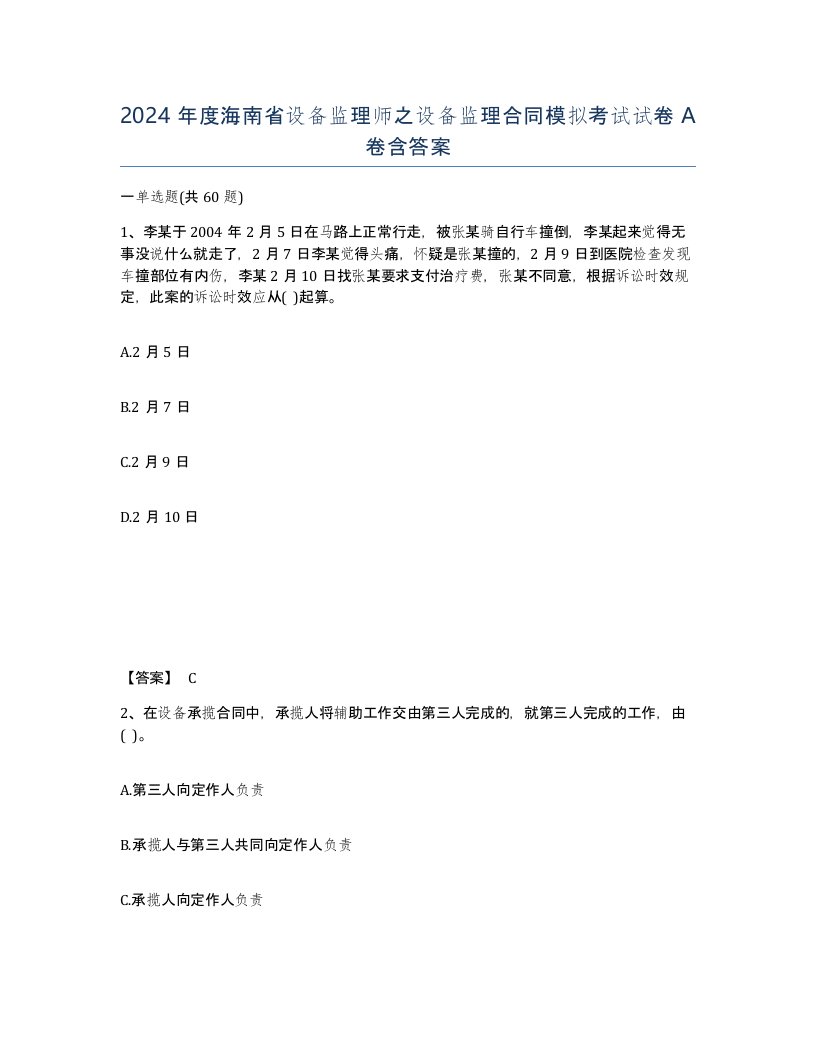 2024 年度海南省设备监理师之设备监理合同模拟考试试卷 A 卷含答案

一单选题(共 60 题)

1、李某于 2004 年 2 月 5 日在马路上正常行走，被张某骑自行车撞倒，李某起来觉得无事没说什么就走了，2 月 7 日李某觉得头痛，怀疑是张某撞的，2 月 9 日到医院检查发现车撞部位有内伤，李某 2 月 10 日找张某要求支付治疗费，张某不同意，根据诉讼时效规定，此案的诉讼时效应从( )起算。

A.2 月 5 日

B.2 月 7 日

C.2 月 9 日

D.2 月 10 日

【答案】 C

2、在设备承揽合同中，承揽人将辅助工作交由第三人完成的，就第三人完成的工作，由( )。

A.第三人向定作人负责

B.承揽人与第三人共同向定作人负责

C.承揽人向定作人负责